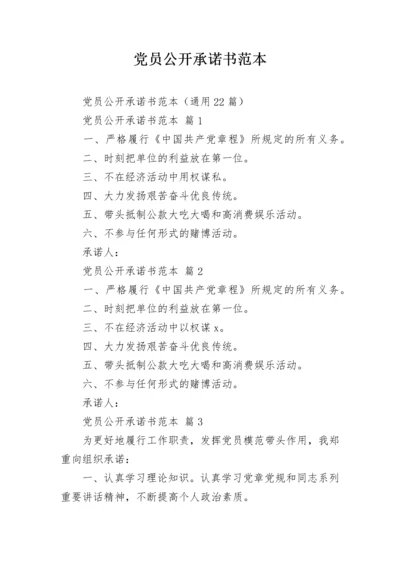 党员公开承诺书范本

党员公开承诺书范本（通用22篇）

党员公开承诺书范本 篇1

一、严格履行《中国共产党章程》所规定的所有义务。

二、时刻把单位的利益放在第一位。

三、不在经济活动中用权谋私。

四、大力发扬艰苦奋斗优良传统。

五、带头抵制公款大吃大喝和高消费娱乐活动。

六、不参与任何形式的赌博活动。

承诺人：

党员公开承诺书范本 篇2

一、严格履行《中国共产党章程》所规定的所有义务。

二、时刻把单位的利益放在第一位。

三、不在经济活动中以权谋x。

四、大力发扬艰苦奋斗优良传统。

五、带头抵制公款大吃大喝和高消费娱乐活动。

六、不参与任何形式的赌博活动。

承诺人：

党员公开承诺书范本 篇3

为更好地履行工作职责，发挥党员模范带头作用，我郑重向组织承诺：

一、认真学习理论知识。认真学习党章党规和同志系列重要讲话精神，不断提高个人政治素质。